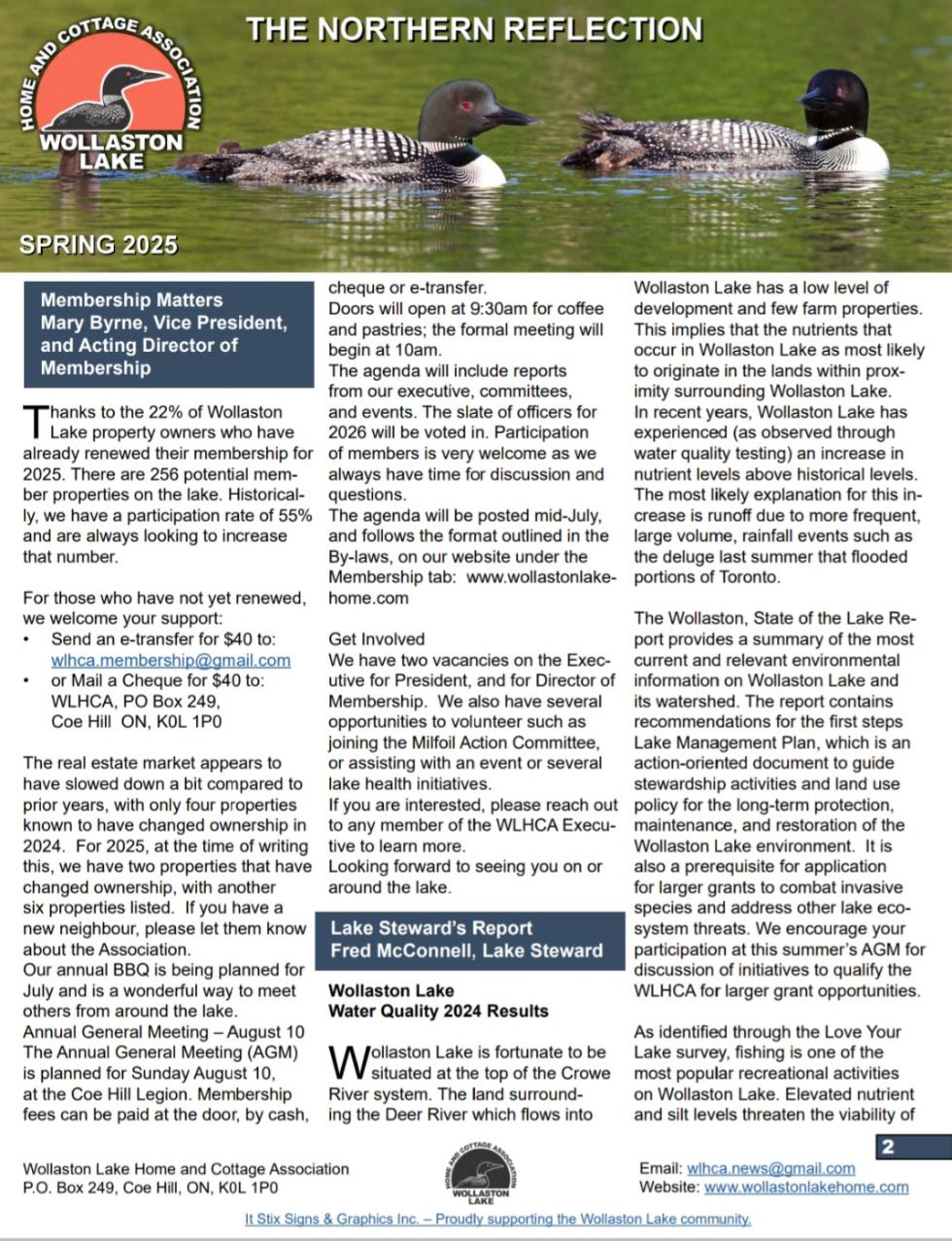 HOME AND COTTAGE ASSOCIATION
WOLLASTON LAKE

THE NORTHERN REFLECTION

SPRING 2025

Membership Matters
Mary Byrne, Vice President, and Acting Director of Membership

Thanks to the 22% of Wollaston Lake property owners who have already renewed their membership for 2025. There are 256 potential member properties on the lake. Historically, we have a participation rate of 55% and are always looking to increase that number.

For those who have not yet renewed, we welcome your support:
• Send an e-transfer for $40 to: wlhca.membership@gmail.com
• or Mail a Cheque for $40 to: WLHCA, PO Box 249, Coe Hill ON, K0L 1P0

The real estate market appears to have slowed down a bit compared to prior years, with only four properties known to have changed ownership in 2024. For 2025, at the time of writing this, we have two properties that have changed ownership, with another six properties listed. If you have a new neighbour, please let them know about the Association.
Our annual BBQ is being planned for July and is a wonderful way to meet others from around the lake.
Annual General Meeting – August 10
The Annual General Meeting (AGM) is planned for Sunday August 10, at the Coe Hill Legion. Membership fees can be paid at the door, by cash, cheque or e-transfer.
Doors will open at 9:30am for coffee and pastries; the formal meeting will begin at 10am.
The agenda will include reports from our executive, committees, and events. The slate of officers for 2026 will be voted in. Participation of members is very welcome as we always have time for discussion and questions.
The agenda will be posted mid-July, and follows the format outlined in the By-laws, on our website under the Membership tab: www.wollastonlakehome.com

Get Involved
We have two vacancies on the Executive for President, and for Director of Membership. We also have several opportunities to volunteer such as joining the Milfoil Action Committee, or assisting with an event or several lake health initiatives.
If you are interested, please reach out to any member of the WLHCA Executive to learn more.
Looking forward to seeing you on or around the lake.

Lake Steward's Report
Fred McConnell, Lake Steward

Wollaston Lake
Water Quality 2024 Results

Wollaston Lake is fortunate to be situated at the top of the Crowe River system. The land surrounding the Deer River which flows into Wollaston Lake has a low level of development and few farm properties. This implies that the nutrients that occur in Wollaston Lake as most likely to originate in the lands within proximity surrounding Wollaston Lake.
In recent years, Wollaston Lake has experienced (as observed through water quality testing) an increase in nutrient levels above historical levels. The most likely explanation for this increase is runoff due to more frequent, large volume, rainfall events such as the deluge last summer that flooded portions of Toronto.

The Wollaston, State of the Lake Report provides a summary of the most current and relevant environmental information on Wollaston Lake and its watershed. The report contains recommendations for the first steps Lake Management Plan, which is an action-oriented document to guide stewardship activities and land use policy for the long-term protection, maintenance, and restoration of the Wollaston Lake environment. It is also a prerequisite for application for larger grants to combat invasive species and address other lake ecosystem threats. We encourage your participation at this summer's AGM for discussion of initiatives to qualify the WLHCA for larger grant opportunities.

As identified through the Love Your Lake survey, fishing is one of the most popular recreational activities on Wollaston Lake. Elevated nutrient and silt levels threaten the viability of

2

Wollaston Lake Home and Cottage Association
P.O. Box 249, Coe Hill, ON, K0L 1P0

HOME AND COTTAGE ASSOCIATION
WOLLASTON LAKE

Email: wlhca.news@gmail.com
Website: www.wollastonlakehome.com

It Stix Signs & Graphics Inc. – Proudly supporting the Wollaston Lake community.